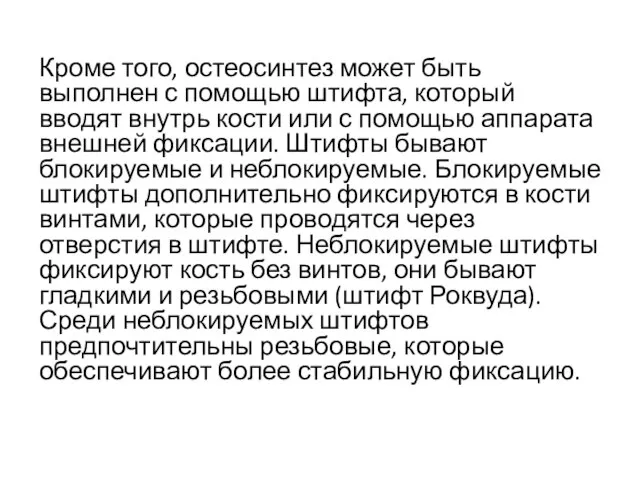 Кроме того, остеосинтез может быть выполнен с помощью штифта, который вводят внутрь кости или с помощью аппарата внешней фиксации. Штифты бывают блокируемые и неблокируемые. Блокируемые штифты дополнительно фиксируются в кости винтами, которые проводятся через отверстия в штифте. Неблокируемые штифты фиксируют кость без винтов, они бывают гладкими и резьбовыми (штифт Роквуда). Среди неблокируемых штифтов предпочтительны резьбовые, которые обеспечивают более стабильную фиксацию.